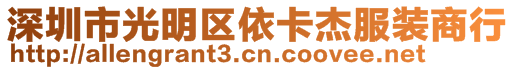 深圳市光明区依卡杰服装商行
http://allengrant3.cn.coovee.net